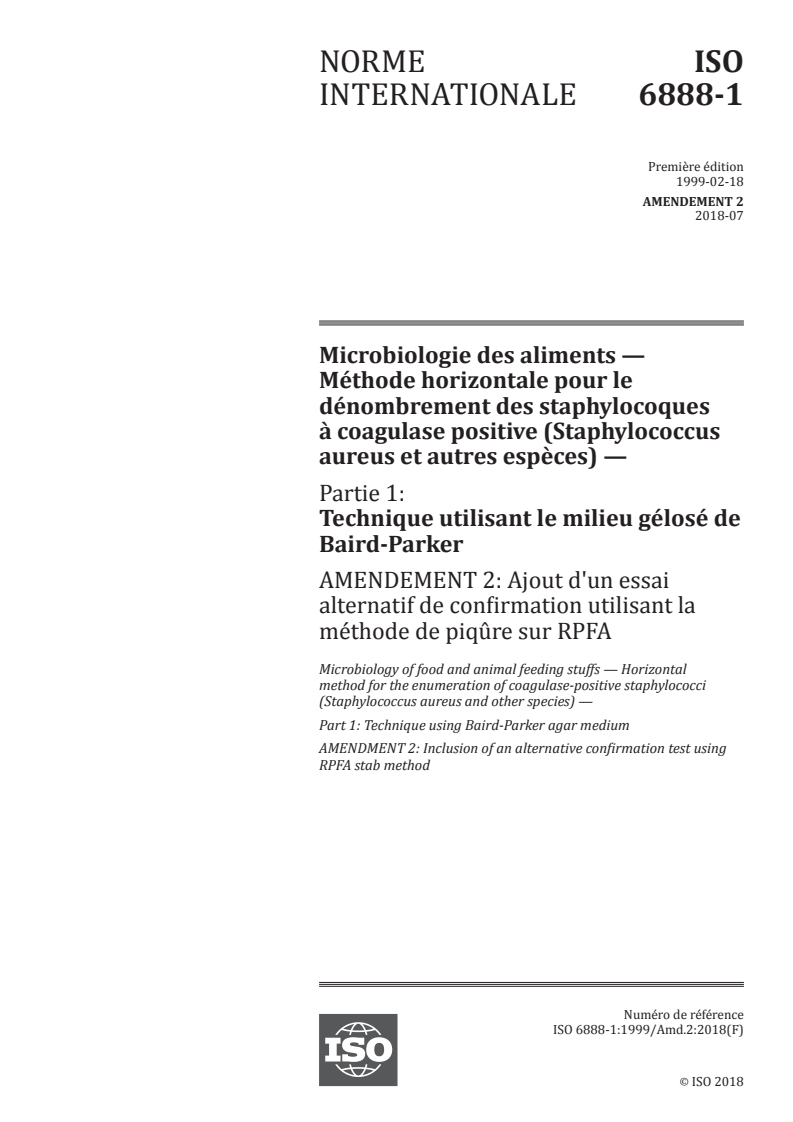 NORME INTERNATIONALE

ISO 6888-1

Première édition
1999-02-18

AMENDEMENT 2
2018-07

Microbiologie des aliments — Méthode horizontale pour le dénombrement des staphylocoques à coagulase positive (Staphylococcus aureus et autres espèces) —

Partie 1:
Technique utilisant le milieu gélosé de Baird-Parker

AMENDEMENT 2: Ajout d'un essai alternatif de confirmation utilisant la méthode de piqûre sur RPFA

Microbiology of food and animal feeding stuffs — Horizontal method for the enumeration of coagulase-positive staphylococci (Staphylococcus aureus and other species) —

Part 1: Technique using Baird-Parker agar medium

AMENDMENT 2: Inclusion of an alternative confirmation test using RPFA stab method

ISO

Numéro de référence
ISO 6888-1:1999/Amd.2:2018(F)

© ISO 2018